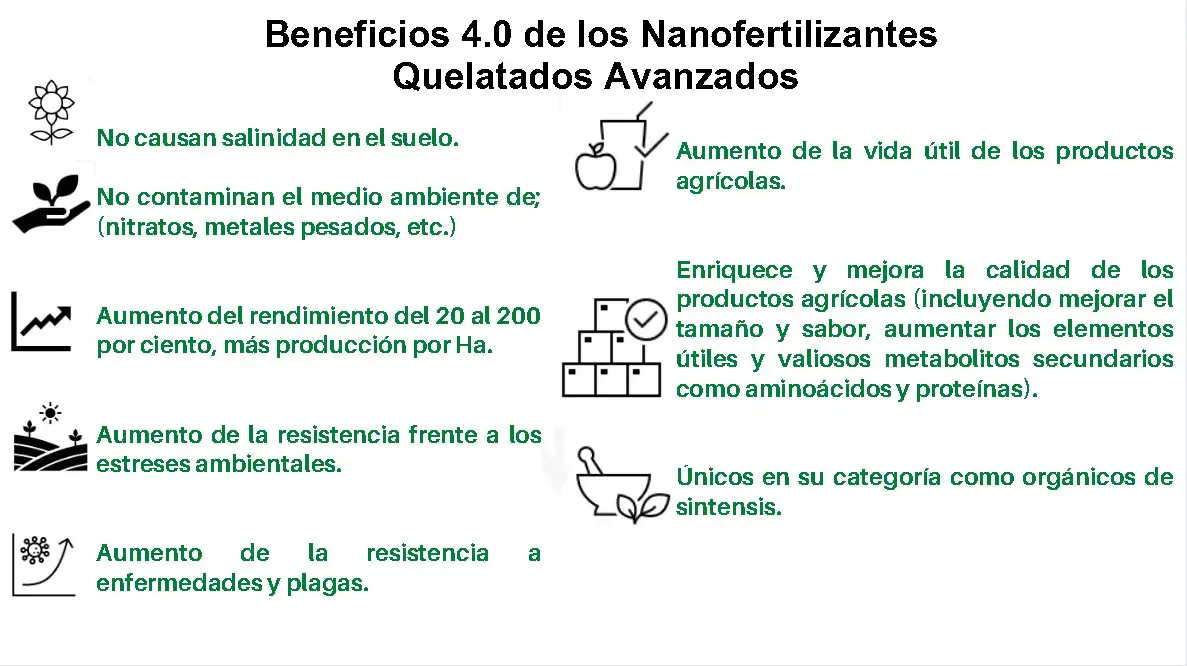 Beneficios 4.0 de los Nanofertilizantes Quelatados Avanzados

No causan salinidad en el suelo.

No contaminan el medio ambiente de; (nitratos, metales pesados, etc.)

Aumento del rendimiento del 20 al 200 por ciento, más producción por Ha.

Aumento de la resistencia frente a los estreses ambientales.

Aumento de la resistencia a enfermedades y plagas.

Aumento de la vida útil de los productos agrícolas.

Enriquece y mejora la calidad de los productos agrícolas (incluyendo mejorar el tamaño y sabor, aumentar los elementos útiles y valiosos metabolitos secundarios como aminoácidos y proteínas).

Únicos en su categoría como orgánicos de sintensis.